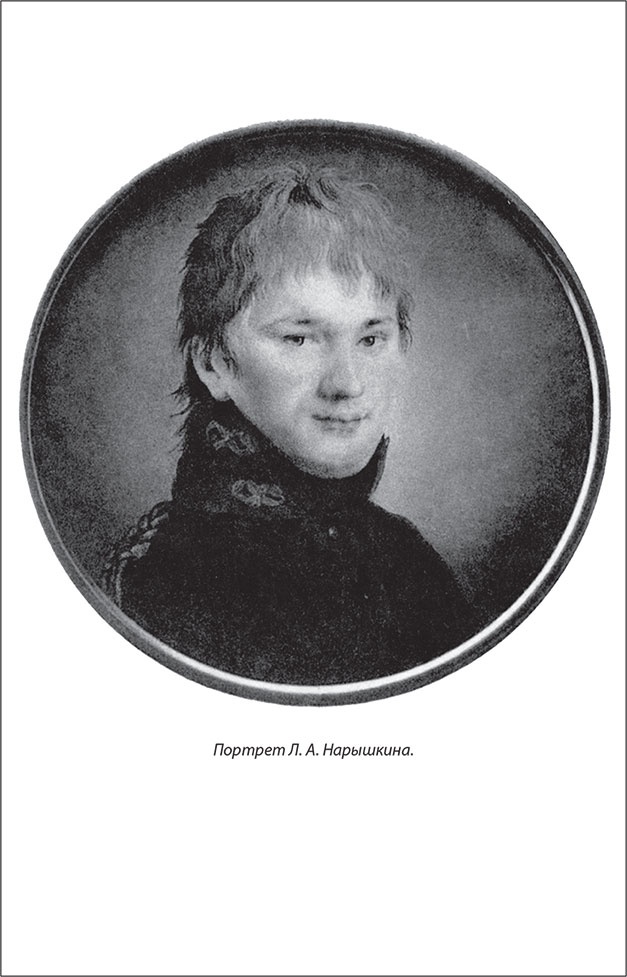 Портрет Л. А. Нарышкина.